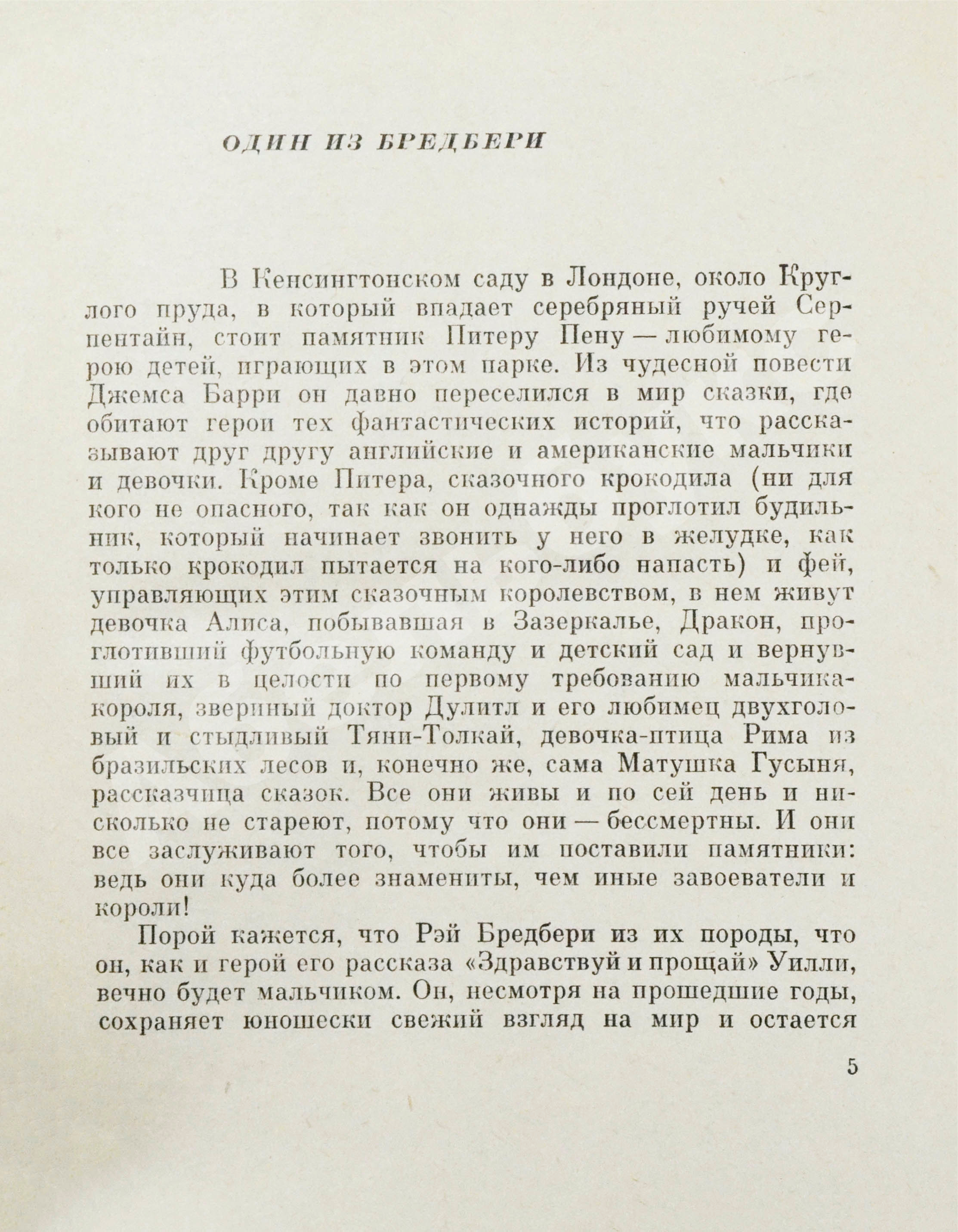 ОДИН ИЗ БРЕДБЕРИ

В Кенсингтонском саду в Лондоне, около Круглого пруда, в который впадает серебряный ручей Серпентайн, стоит памятник Питеру Пену — любимому герою детей, играющих в этом парке. Из чудесной повести Джемса Барри он давно переселился в мир сказки, где обитают герои тех фантастических историй, что рассказывают друг другу английские и американские мальчики и девочки. Кроме Питера, сказочного крокодила (ни для кого не опасного, так как он однажды проглотил будильник, который начинает звонить у него в желудке, как только крокодил пытается на кого-либо напасть) и фей, управляющих этим сказочным королевством, в нем живут девочка Алиса, побывавшая в Зазеркалье, Дракон, проглотивший футбольную команду и детский сад и вернувший их в целости по первому требованию мальчика-короля, звериный доктор Дулитл и его любимец двухголовый и стыдливый Тяни-Толкай, девочка-птица Рима из бразильских лесов и, конечно же, сама Матушка Гусыня, рассказчица сказок. Все они живы и по сей день и нисколько не стареют, потому что они — бессмертны. И они все заслуживают того, чтобы им поставили памятники: ведь они куда более знамениты, чем иные завоеватели и короли!

Порой кажется, что Рэй Бредбери из их породы, что он, как и герой его рассказа «Здравствуй и прощай» Уилли, вечно будет мальчиком. Он, несмотря на прошедшие годы, сохраняет юношески свежий взгляд на мир и остается

5